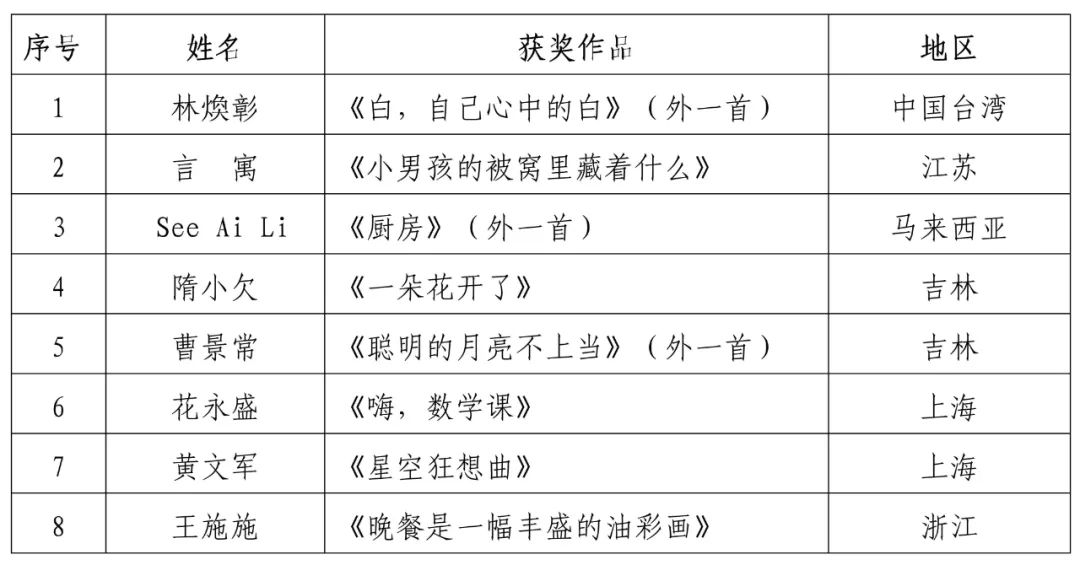 | 序号 | 姓名 | 获奖作品 | 地区 |
|---|---|---|---|
| 1 | 林焕彰 | 《白，自己心中的白》（外一首） | 中国台湾 |
| 2 | 言　寓 | 《小男孩的被窝里藏着什么》 | 江苏 |
| 3 | See Ai Li | 《厨房》（外一首） | 马来西亚 |
| 4 | 隋小欠 | 《一朵花开了》 | 吉林 |
| 5 | 曹景常 | 《聪明的月亮不上当》（外一首） | 吉林 |
| 6 | 花永盛 | 《嗨，数学课》 | 上海 |
| 7 | 黄文军 | 《星空狂想曲》 | 上海 |
| 8 | 王施施 | 《晚餐是一幅丰盛的油彩画》 | 浙江 |